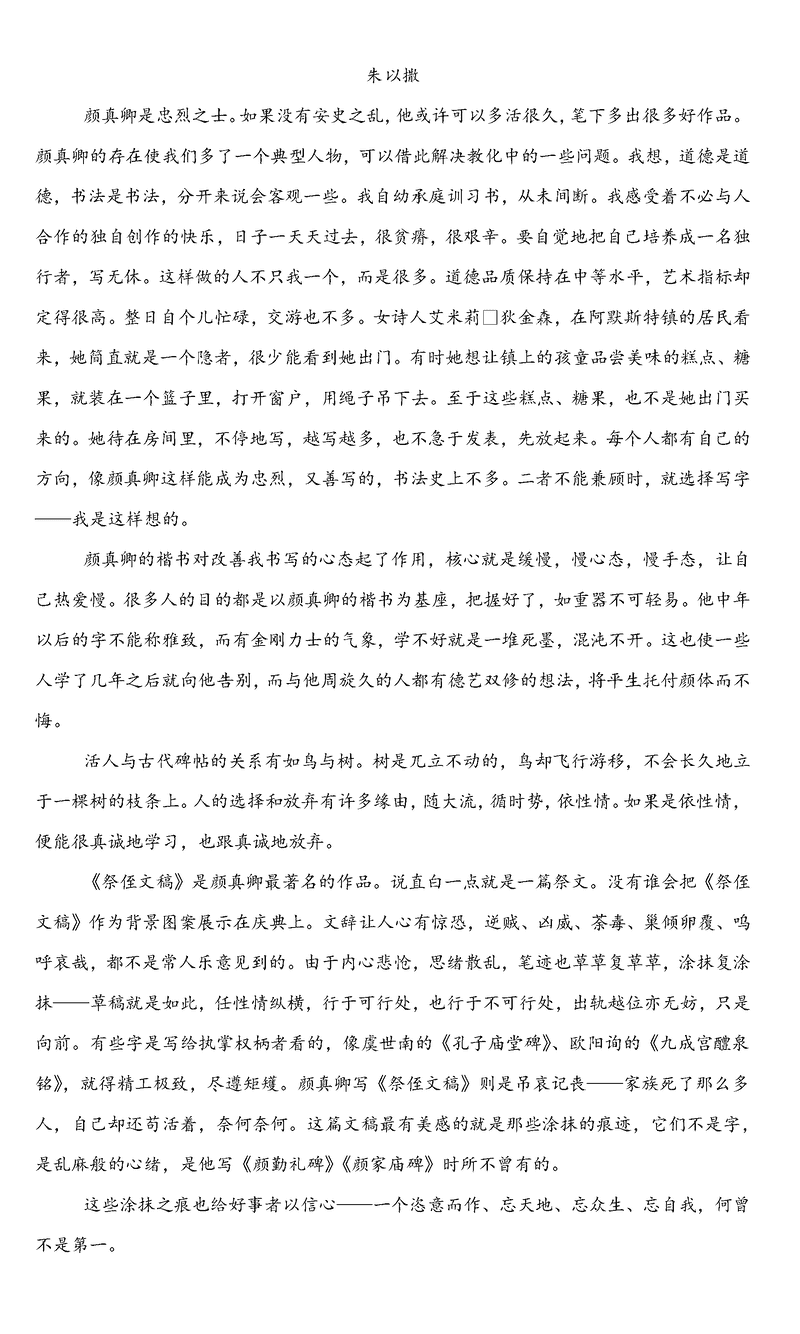 朱以撒

颜真卿是忠烈之士。如果没有安史之乱，他或许可以多活很久，笔下多出很多好作品。颜真卿的存在使我们多了一个典型人物，可以借此解决教化中的一些问题。我想，道德是道德，书法是书法，分开来说会客观一些。我自幼承庭训习书，从未间断。我感受着不必与人合作的独自创作的快乐，日子一天天过去，很贫瘠，很艰辛。要自觉地把自己培养成一名独行者，写无休。这样做的人不只我一个，而是很多。道德品质保持在中等水平，艺术指标却定得很高。整日自个儿忙碌，交游也不多。女诗人艾米莉□狄金森，在阿默斯特镇的居民看来，她简直就是一个隐者，很少能看到她出门。有时她想让镇上的孩童品尝美味的糕点、糖果，就装在一个篮子里，打开窗户，用绳子吊下去。至于这些糕点、糖果，也不是她出门买来的。她待在房间里，不停地写，越写越多，也不急于发表，先放起来。每个人都有自己的方向，像颜真卿这样能成为忠烈，又善写的，书法史上不多。二者不能兼顾时，就选择写字——我是这样想的。

颜真卿的楷书对改善我书写的心态起了作用，核心就是缓慢，慢心态，慢手态，让自己热爱慢。很多人的目的都是以颜真卿的楷书为基座，把握好了，如重器不可轻易。他中年以后的字不能称雅致，而有金刚力士的气象，学不好就是一堆死墨，混沌不开。这也使一些人学了几年之后就向他告别，而与他周旋久的人都有德艺双修的想法，将平生托付颜体而不悔。

活人与古代碑帖的关系有如鸟与树。树是兀立不动的，鸟却飞行游移，不会长久地立于一棵树的枝条上。人的选择和放弃有许多缘由，随大流，循时势，依性情。如果是依性情，便能很真诚地学习，也跟真诚地放弃。

《祭侄文稿》是颜真卿最著名的作品。说直白一点就是一篇祭文。没有谁会把《祭侄文稿》作为背景图案展示在庆典上。文辞让人心有惊恐，逆贼、凶威、荼毒、巢倾卵覆、呜呼哀哉，都不是常人乐意见到的。由于内心悲怆，思绪散乱，笔迹也草草复草草，涂抹复涂抹——草稿就是如此，任性情纵横，行于可行处，也行于不可行处，出轨越位亦无妨，只是向前。有些字是写给执掌权柄者看的，像虞世南的《孔子庙堂碑》、欧阳询的《九成宫醴泉铭》，就得精工极致，尽遵矩矱。颜真卿写《祭侄文稿》则是吊哀记丧——家族死了那么多人，自己却还苟活着，奈何奈何。这篇文稿最有美感的就是那些涂抹的痕迹，它们不是字，是乱麻般的心绪，是他写《颜勤礼碑》《颜家庙碑》时所不曾有的。

这些涂抹之痕也给好事者以信心——一个恣意而作、忘天地、忘众生、忘自我，何曾不是第一。